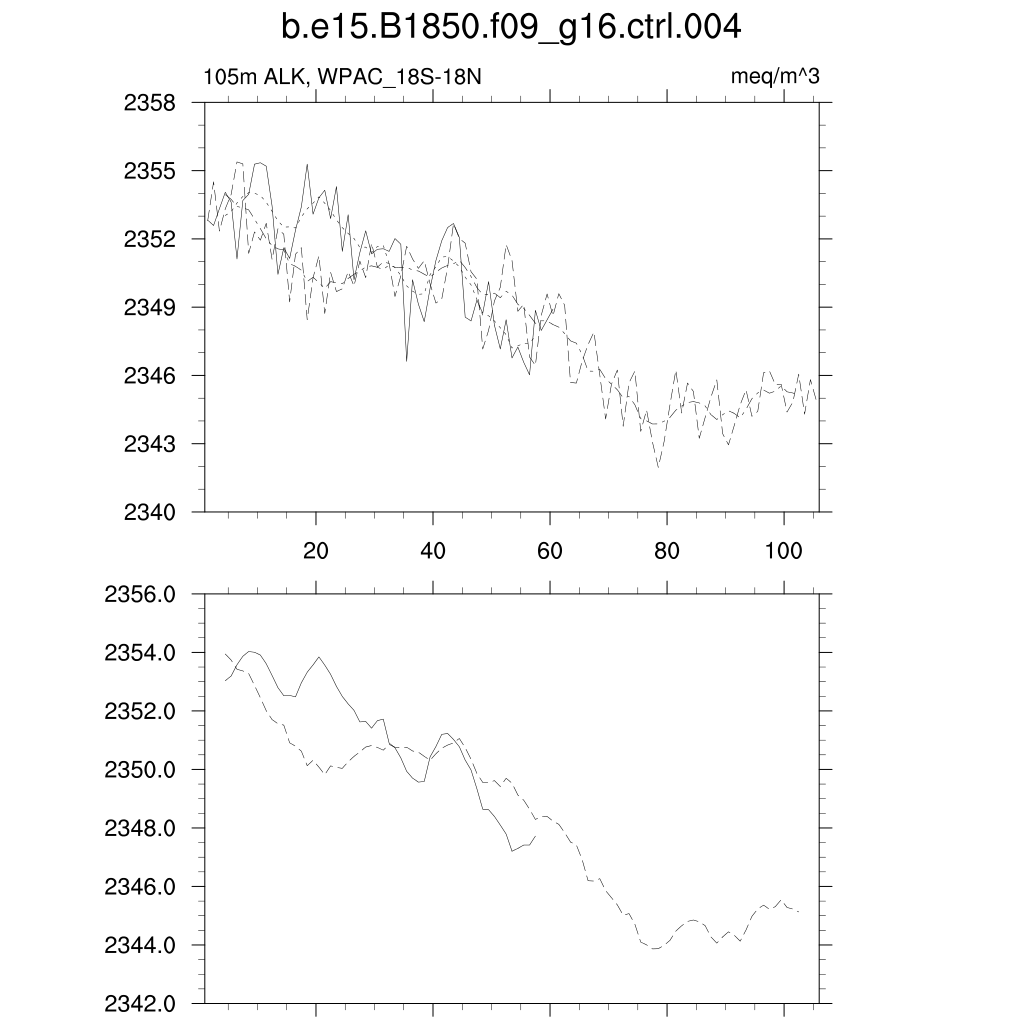 b.e15.B1850.f09_g16.ctrl.004

105m ALK, WPAC_18S-18N

meq/m^3

2358
2355
2352
2349
2346
2343
2340

20
40
60
80
100

2356.0
2354.0
2352.0
2350.0
2348.0
2346.0
2344.0
2342.0